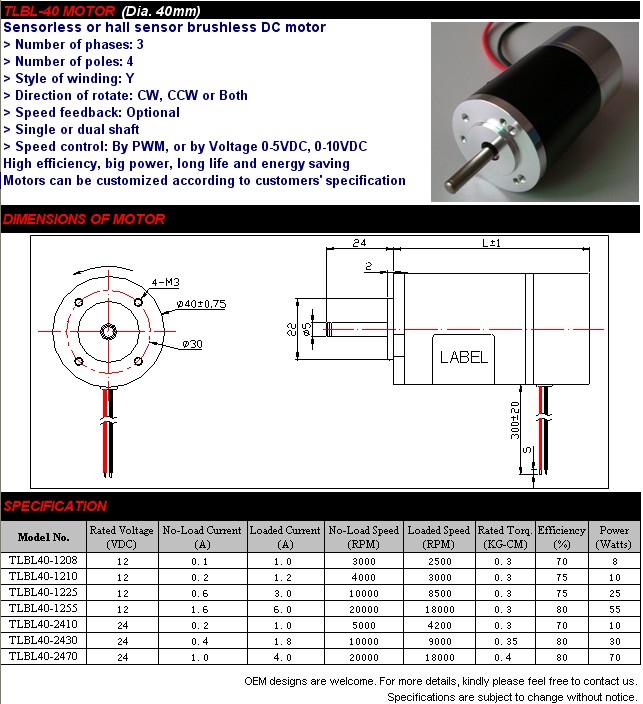 TLBL-40 MOTOR (Dia. 40mm)

Sensorless or hall sensor brushless DC motor
> Number of phases: 3
> Number of poles: 4
> Style of winding: Y
> Direction of rotate: CW, CCW or Both
> Speed feedback: Optional
> Single or dual shaft
> Speed control: By PWM, or by Voltage 0-5VDC, 0-10VDC
High efficiency, big power, long life and energy saving
Motors can be customized according to customers' specification

DIMENSIONS OF MOTOR

4-M3
ø40±0.75
ø30
24
L±1
2
22
ø5
LABEL
300±20
5

SPECIFICATION

| Model No. | Rated Voltage (VDC) | No-Load Current (A) | Loaded Current (A) | No-Load Speed (RPM) | Loaded Speed (RPM) | Rated Torq. (KG-CM) | Efficiency (%) | Power (Watts) |
|---|---|---|---|---|---|---|---|---|
| TLBL40-1208 | 12 | 0.1 | 1.0 | 3000 | 2500 | 0.3 | 70 | 8 |
| TLBL40-1210 | 12 | 0.2 | 1.2 | 4000 | 3000 | 0.3 | 75 | 10 |
| TLBL40-1225 | 12 | 0.6 | 3.0 | 10000 | 8500 | 0.3 | 75 | 25 |
| TLBL40-1255 | 12 | 1.6 | 6.0 | 20000 | 18000 | 0.3 | 80 | 55 |
| TLBL40-2410 | 24 | 0.2 | 1.0 | 5000 | 4200 | 0.3 | 70 | 10 |
| TLBL40-2430 | 24 | 0.4 | 1.8 | 10000 | 9000 | 0.35 | 80 | 30 |
| TLBL40-2470 | 24 | 1.0 | 4.0 | 20000 | 18000 | 0.4 | 80 | 70 |

OEM designs are welcome. For more details, kindly please feel free to contact us.
Specifications are subject to change without notice.